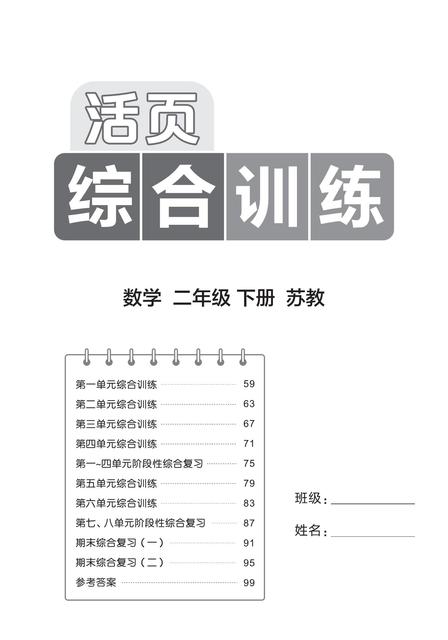 活页
综合训练

数学 二年级 下册 苏教

第一单元综合训练 59
第二单元综合训练 63
第三单元综合训练 67
第四单元综合训练 71
第一~四单元阶段性综合复习 75
第五单元综合训练 79
第六单元综合训练 83
第七、八单元阶段性综合复习 87
期末综合复习（一） 91
期末综合复习（二） 95
参考答案 99

班级：
姓名：